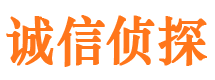 诚信侦探